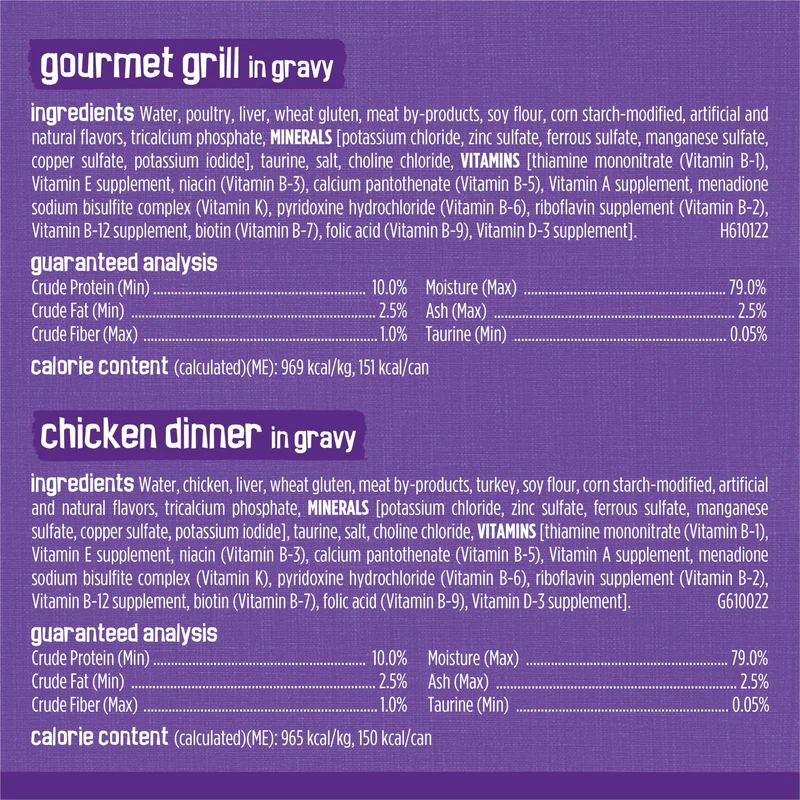 gourmet grill in gravy

ingredients Water, poultry, liver, wheat gluten, meat by-products, soy flour, corn starch-modified, artificial and natural flavors, tricalcium phosphate, MINERALS [potassium chloride, zinc sulfate, ferrous sulfate, manganese sulfate, copper sulfate, potassium iodide], taurine, salt, choline chloride, VITAMINS [thiamine mononitrate (Vitamin B-1), Vitamin E supplement, niacin (Vitamin B-3), calcium pantothenate (Vitamin B-5), Vitamin A supplement, menadione sodium bisulfite complex (Vitamin K), pyridoxine hydrochloride (Vitamin B-6), riboflavin supplement (Vitamin B-2), Vitamin B-12 supplement, biotin (Vitamin B-7), folic acid (Vitamin B-9), Vitamin D-3 supplement]. H610122

guaranteed analysis
Crude Protein (Min) 10.0%
Crude Fat (Min) 2.5%
Crude Fiber (Max) 1.0%
Moisture (Max) 79.0%
Ash (Max) 2.5%
Taurine (Min) 0.05%

calorie content (calculated)(ME): 969 kcal/kg, 151 kcal/can

chicken dinner in gravy

ingredients Water, chicken, liver, wheat gluten, meat by-products, turkey, soy flour, corn starch-modified, artificial and natural flavors, tricalcium phosphate, MINERALS [potassium chloride, zinc sulfate, ferrous sulfate, manganese sulfate, copper sulfate, potassium iodide], taurine, salt, choline chloride, VITAMINS [thiamine mononitrate (Vitamin B-1), Vitamin E supplement, niacin (Vitamin B-3), calcium pantothenate (Vitamin B-5), Vitamin A supplement, menadione sodium bisulfite complex (Vitamin K), pyridoxine hydrochloride (Vitamin B-6), riboflavin supplement (Vitamin B-2), Vitamin B-12 supplement, biotin (Vitamin B-7), folic acid (Vitamin B-9), Vitamin D-3 supplement]. G610022

guaranteed analysis
Crude Protein (Min) 10.0%
Crude Fat (Min) 2.5%
Crude Fiber (Max) 1.0%
Moisture (Max) 79.0%
Ash (Max) 2.5%
Taurine (Min) 0.05%

calorie content (calculated)(ME): 965 kcal/kg, 150 kcal/can